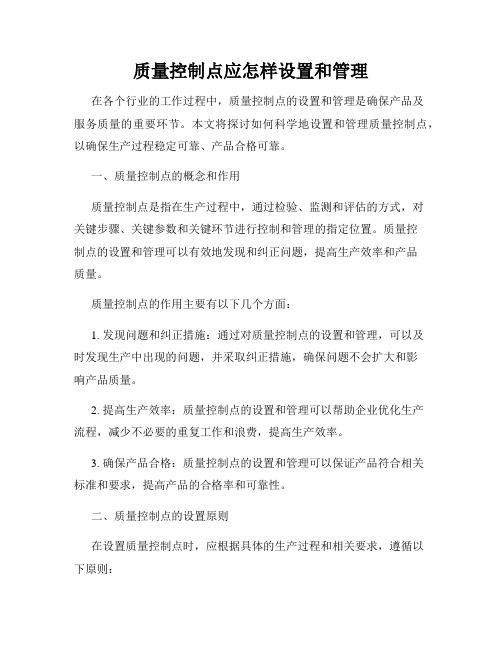 质量控制点应怎样设置和管理

在各个行业的工作过程中，质量控制点的设置和管理是确保产品及服务质量的重要环节。本文将探讨如何科学地设置和管理质量控制点，以确保生产过程稳定可靠、产品合格可靠。

一、质量控制点的概念和作用

质量控制点是指在生产过程中，通过检验、监测和评估的方式，对关键步骤、关键参数和关键环节进行控制和管理的指定位置。质量控制点的设置和管理可以有效地发现和纠正问题，提高生产效率和产品质量。

质量控制点的作用主要有以下几个方面：

1. 发现问题和纠正措施：通过对质量控制点的设置和管理，可以及时发现生产中出现的问题，并采取纠正措施，确保问题不会扩大和影响产品质量。

2. 提高生产效率：质量控制点的设置和管理可以帮助企业优化生产流程，减少不必要的重复工作和浪费，提高生产效率。

3. 确保产品合格：质量控制点的设置和管理可以保证产品符合相关标准和要求，提高产品的合格率和可靠性。

二、质量控制点的设置原则

在设置质量控制点时，应根据具体的生产过程和相关要求，遵循以下原则：